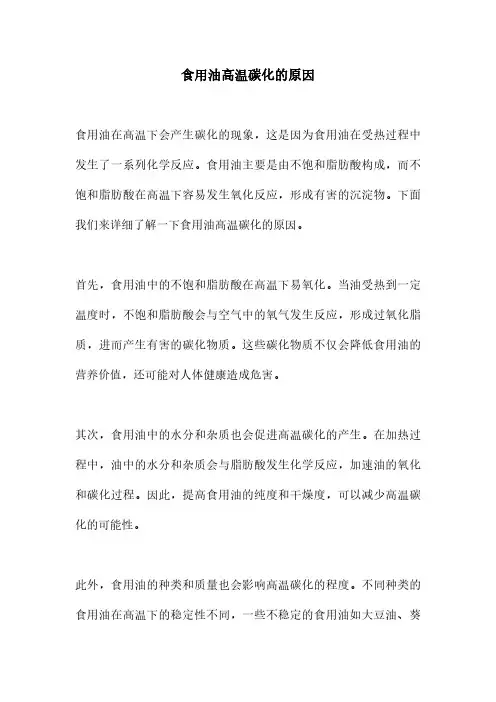 食用油高温碳化的原因

食用油在高温下会产生碳化的现象，这是因为食用油在受热过程中发生了一系列化学反应。食用油主要是由不饱和脂肪酸构成，而不饱和脂肪酸在高温下容易发生氧化反应，形成有害的沉淀物。下面我们来详细了解一下食用油高温碳化的原因。

首先，食用油中的不饱和脂肪酸在高温下易氧化。当油受热到一定温度时，不饱和脂肪酸会与空气中的氧气发生反应，形成过氧化脂质，进而产生有害的碳化物质。这些碳化物质不仅会降低食用油的营养价值，还可能对人体健康造成危害。

其次，食用油中的水分和杂质也会促进高温碳化的产生。在加热过程中，油中的水分和杂质会与脂肪酸发生化学反应，加速油的氧化和碳化过程。因此，提高食用油的纯度和干燥度，可以减少高温碳化的可能性。

此外，食用油的种类和质量也会影响高温碳化的程度。不同种类的食用油在高温下的稳定性不同，一些不稳定的食用油如大豆油、葵